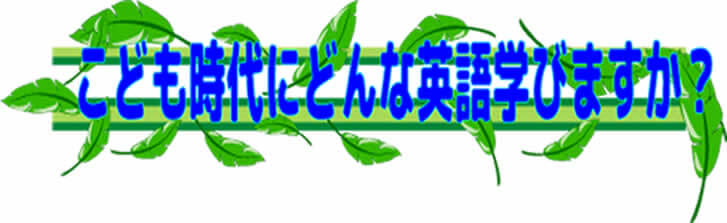 こども時代にどんな英語学びますか？